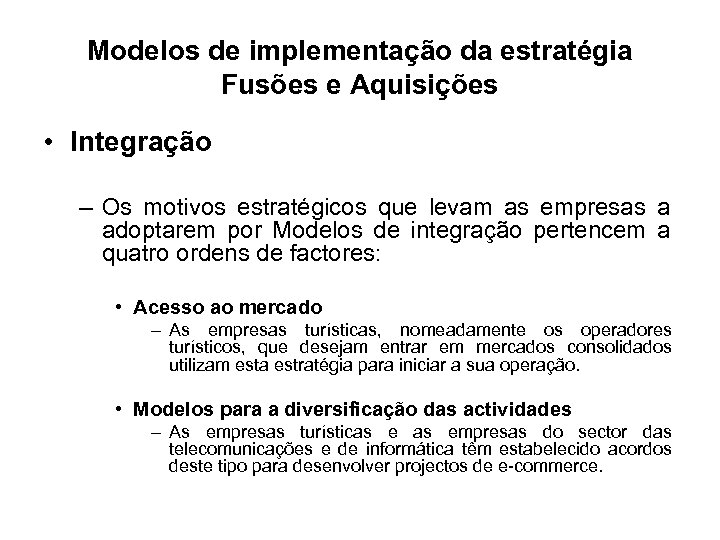 Modelos de implementação da estratégia
Fusões e Aquisições

• Integração

– Os motivos estratégicos que levam as empresas a adoptarem por Modelos de integração pertencem a quatro ordens de factores:

• Acesso ao mercado
– As empresas turísticas, nomeadamente os operadores turísticos, que desejam entrar em mercados consolidados utilizam esta estratégia para iniciar a sua operação.

• Modelos para a diversificação das actividades
– As empresas turísticas e as empresas do sector das telecomunicações e de informática têm estabelecido acordos deste tipo para desenvolver projectos de e-commerce.